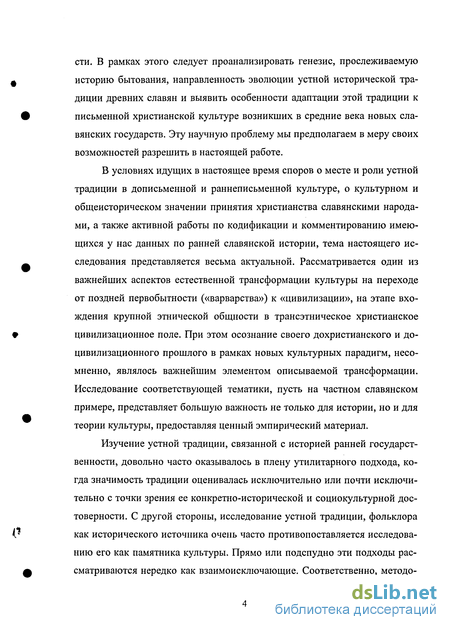 сти. В рамках этого следует проанализировать генезис, прослеживаемую историю бытования, направленность эволюции устной исторической традиции древних славян и выявить особенности адаптации этой традиции к письменной христианской культуре возникших в средние века новых славянских государств. Эту научную проблему мы предполагаем в меру своих возможностей разрешить в настоящей работе.

В условиях идущих в настоящее время споров о месте и роли устной традиции в дописьменной и раннеписьменной культуре, о культурном и общеисторическом значении принятия христианства славянскими народами, а также активной работы по кодификации и комментированию имеющихся у нас данных по ранней славянской истории, тема настоящего исследования представляется весьма актуальной. Рассматривается один из важнейших аспектов естественной трансформации культуры на переходе от поздней первобытности («варварства») к «цивилизации», на этапе вхождения крупной этнической общности в трансэтническое христианское цивилизационное поле. При этом осознание своего дохристианского и доцивилизационного прошлого в рамках новых культурных парадигм, несомненно, являлось важнейшим элементом описываемой трансформации. Исследование соответствующей тематики, пусть на частном славянском примере, представляет большую важность не только для истории, но и для теории культуры, предоставляя ценный эмпирический материал.

Изучение устной традиции, связанной с историей ранней государственности, довольно часто оказывалось в плену утилитарного подхода, когда значимость традиции оценивалась исключительно или почти исключительно с точки зрения ее конкретно-исторической и социокультурной достоверности. С другой стороны, исследование устной традиции, фольклора как исторического источника очень часто противопоставляется исследованию его как памятника культуры. Прямо или подспудно эти подходы рассматриваются нередко как взаимоисключающие. Соответственно, методо-

4

dsLib.net
библиотека диссертаций